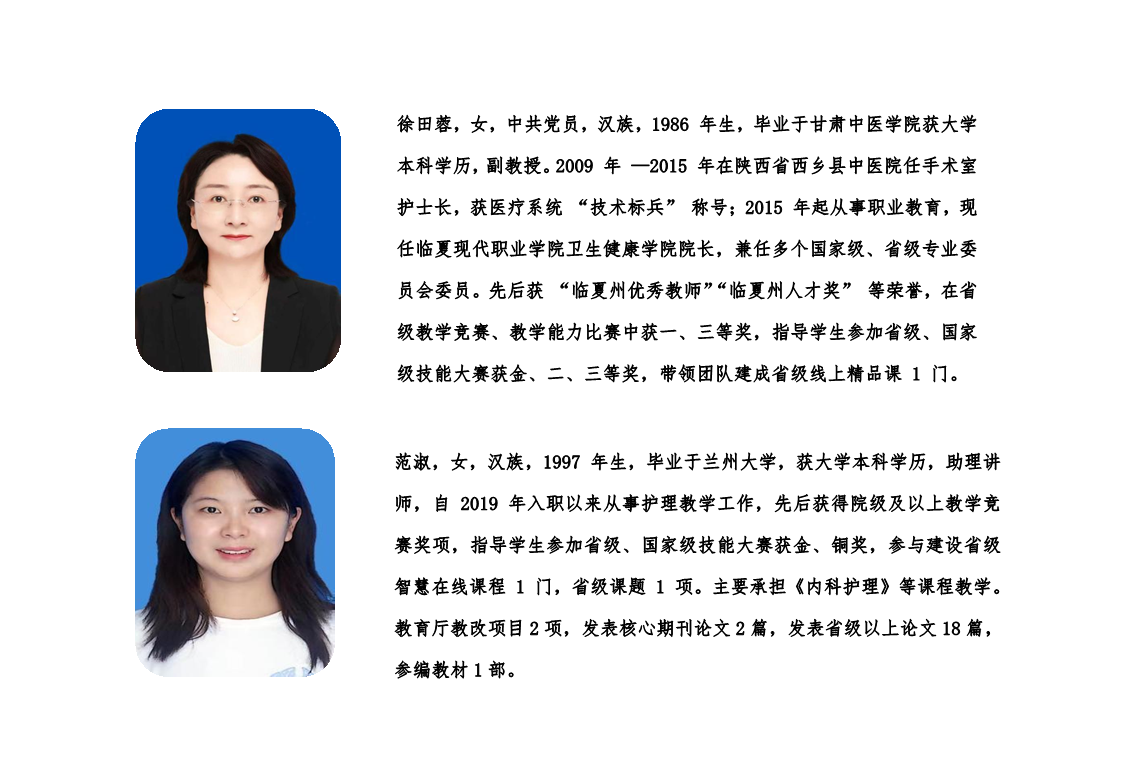 徐田蓉，女，中共党员，汉族，1986年生，毕业于甘肃中医学院获大学本科学历，副教授。2009年—2015年在陕西省西乡县中医院任手术室护士长，获医疗系统“技术标兵”称号；2015年起从事职业教育，现任临夏现代职业学院卫生健康学院院长，兼任多个国家级、省级专业委员会委员。先后获“临夏州优秀教师”“临夏州人才奖”等荣誉，在省级教学竞赛、教学能力比赛中获一、三等奖，指导学生参加省级、国家级技能大赛获金、二、三等奖，带领团队建成省级线上精品课1门。

范淑，女，汉族，1997年生，毕业于兰州大学，获大学本科学历，助理讲师，自2019年入职以来从事护理教学工作，先后获得院级及以上教学竞赛奖项，指导学生参加省级、国家级技能大赛获金、铜奖，参与建设省级智慧在线课程1门，省级课题1项。主要承担《内科护理》等课程教学。教育厅教改项目2项，发表核心期刊论文2篇，发表省级以上论文18篇，参编教材1部。